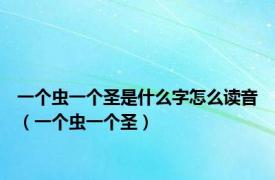 一个虫一个圣是什么字怎么读音（一个虫一个圣）